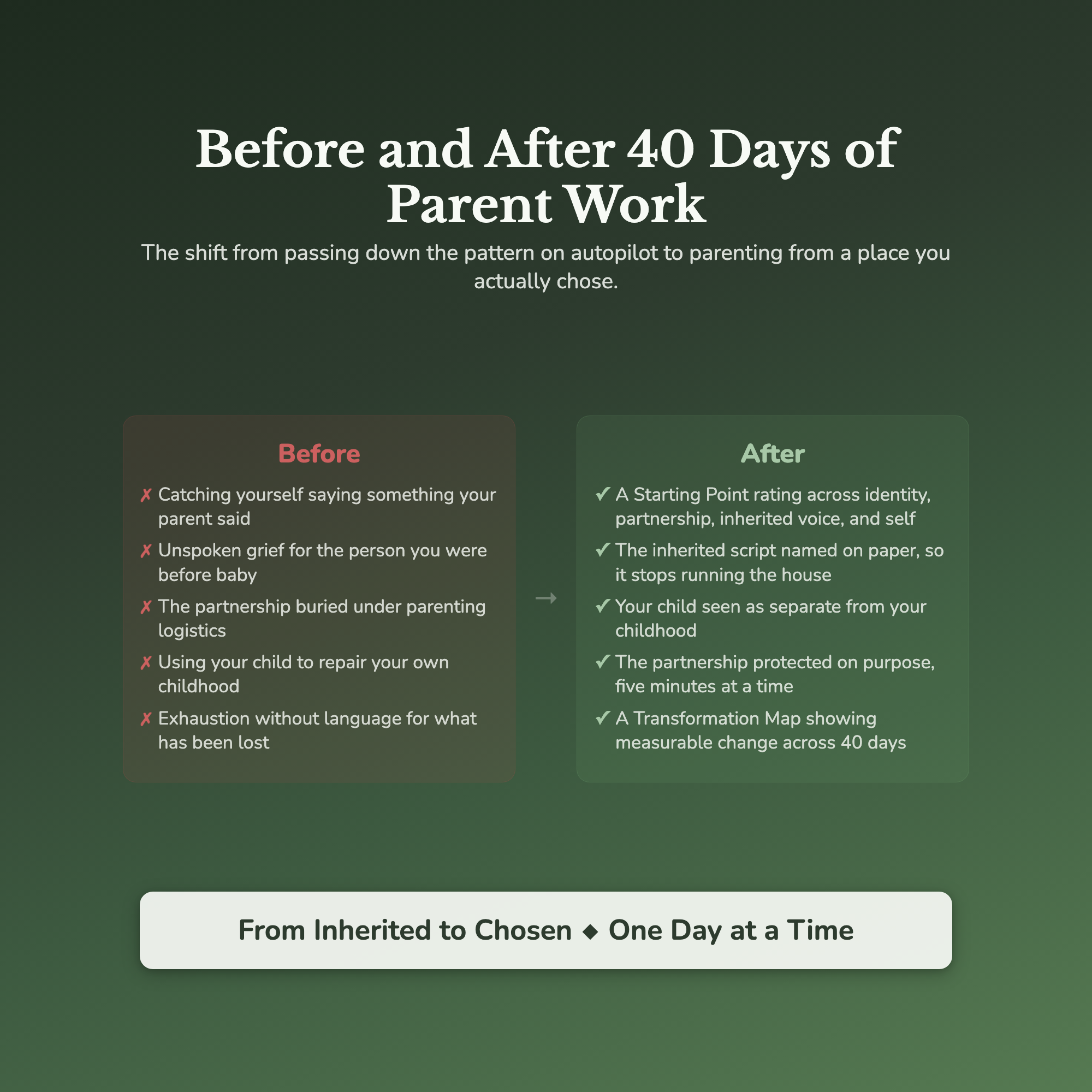 Before and After 40 Days of Parent Work

The shift from passing down the pattern on autopilot to parenting from a place you actually chose.

Before

✗ Catching yourself saying something your parent said

✗ Unspoken grief for the person you were before baby

✗ The partnership buried under parenting logistics

✗ Using your child to repair your own childhood

✗ Exhaustion without language for what has been lost

→

After

✓ A Starting Point rating across identity, partnership, inherited voice, and self

✓ The inherited script named on paper, so it stops running the house

✓ Your child seen as separate from your childhood

✓ The partnership protected on purpose, five minutes at a time

✓ A Transformation Map showing measurable change across 40 days

From Inherited to Chosen ◆ One Day at a Time